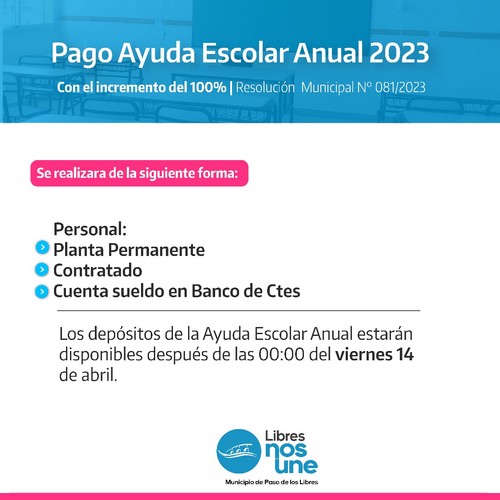 Pago Ayuda Escolar Anual 2023

Con el incremento del 100% | Resolución Municipal N° 081/2023

Se realizara de la siguiente forma:

Personal:
Planta Permanente
Contratado
Cuenta sueldo en Banco de Ctes

Los depósitos de la Ayuda Escolar Anual estarán disponibles después de las 00:00 del viernes 14 de abril.

Libres nos une
Municipio de Paso de los Libres